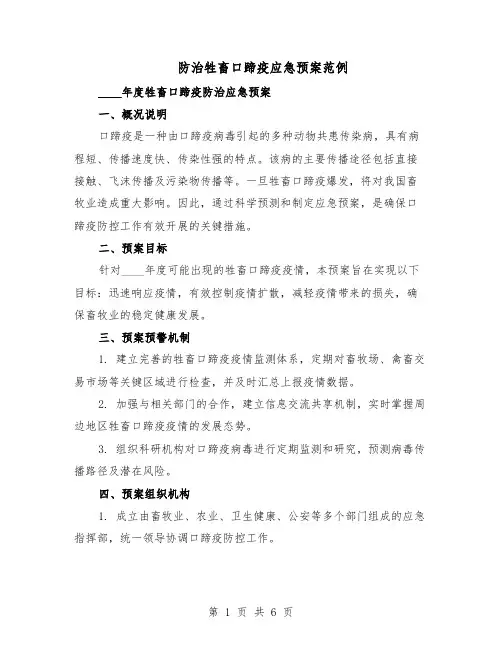 防治牲畜口蹄疫应急预案范例

____年度牲畜口蹄疫防治应急预案

一、概况说明

口蹄疫是一种由口蹄疫病毒引起的多种动物共患传染病，具有病程短、传播速度快、传染性强的特点。该病的主要传播途径包括直接接触、飞沫传播及污染物传播等。一旦牲畜口蹄疫爆发，将对我国畜牧业造成重大影响。因此，通过科学预测和制定应急预案，是确保口蹄疫防控工作有效开展的关键措施。

二、预案目标

针对____年度可能出现的牲畜口蹄疫疫情，本预案旨在实现以下目标：迅速响应疫情，有效控制疫情扩散，减轻疫情带来的损失，确保畜牧业的稳定健康发展。

三、预案预警机制

1. 建立完善的牲畜口蹄疫疫情监测体系，定期对畜牧场、禽畜交易市场等关键区域进行检查，并及时汇总上报疫情数据。

2. 加强与相关部门的合作，建立信息交流共享机制，实时掌握周边地区牲畜口蹄疫疫情的发展态势。

3. 组织科研机构对口蹄疫病毒进行定期监测和研究，预测病毒传播路径及潜在风险。

四、预案组织机构

1. 成立由畜牧业、农业、卫生健康、公安等多个部门组成的应急指挥部，统一领导协调口蹄疫防控工作。

第 1 页 共 6 页